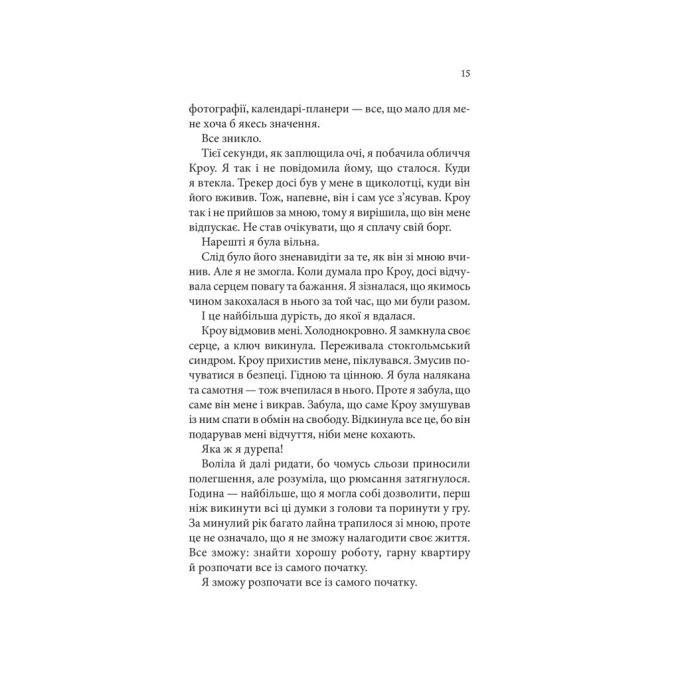 15

фотографії, календарі-планери — все, що мало для мене хоча б якесь значення.

Все зникло.

Тієї секунди, як заплющила очі, я побачила обличчя Кроу. Я так і не повідомила йому, що сталося. Куди я втекла. Трекер досі був у мене в щиколотці, куди він його вживив. Тож, напевне, він і сам усе з'ясував. Кроу так і не прийшов за мною, тому я вирішила, що він мене відпускає. Не став очікувати, що я сплачу свій борг.

Нарешті я була вільна.

Слід було його зненавидіти за те, як він зі мною вчинив. Але я не змогла. Коли думала про Кроу, досі відчувала серцем повагу та бажання. Я зізналася, що якимось чином закохалася в нього за той час, що ми були разом.

І це найбільша дурість, до якої я вдалася.

Кроу відмовив мені. Холоднокровно. Я замкнула своє серце, а ключ викинула. Переживала стокгольмський синдром. Кроу прихистив мене, піклувався. Змусив почуватися в безпеці. Гідною та цінною. Я була налякана та самотня — тож вчепилася в нього. Проте я забула, що саме він мене і викрав. Забула, що саме Кроу змушував із ним спати в обмін на свободу. Відкинула все це, бо він подарував мені відчуття, ніби мене кохають.

Яка ж я дурепа!

Воліла й далі ридати, бо чомусь сльози приносили полегшення, але розуміла, що рюмсання затягнулося. Година — найбільше, що я могла собі дозволити, перш ніж викинути всі ці думки з голови та поринути у гру. За минулий рік багато лайна трапилося зі мною, проте це не означало, що я не зможу налагодити своє життя. Все зможу: знайти хорошу роботу, гарну квартиру й розпочати все із самого початку.

Я зможу розпочати все із самого початку.